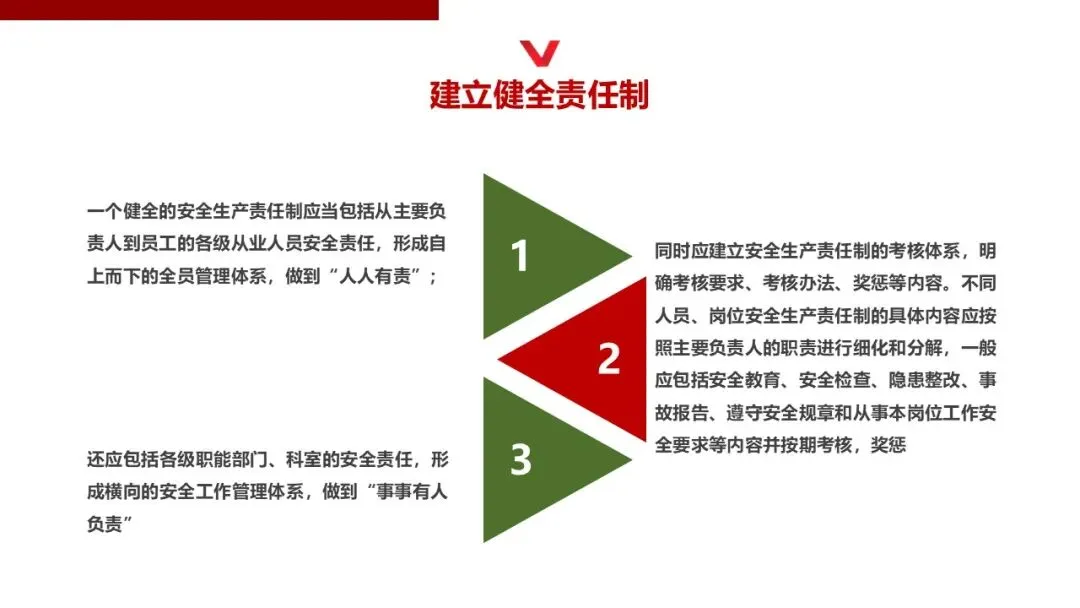 建立健全责任制

一个健全的安全生产责任制应当包括从主要负责人到员工的各级从业人员安全责任，形成自上而下的全员管理体系，做到“人人有责”；

1

同时应建立安全生产责任制的考核体系，明确考核要求、考核办法、奖惩等内容。不同人员、岗位安全生产责任制的具体内容应按照主要负责人的职责进行细化和分解，一般应包括安全教育、安全检查、隐患整改、事故报告、遵守安全规章和从事本岗位工作安全要求等内容并按期考核，奖惩

2

3

还应包括各级职能部门、科室的安全责任，形成横向的安全工作管理体系，做到“事事有人负责”